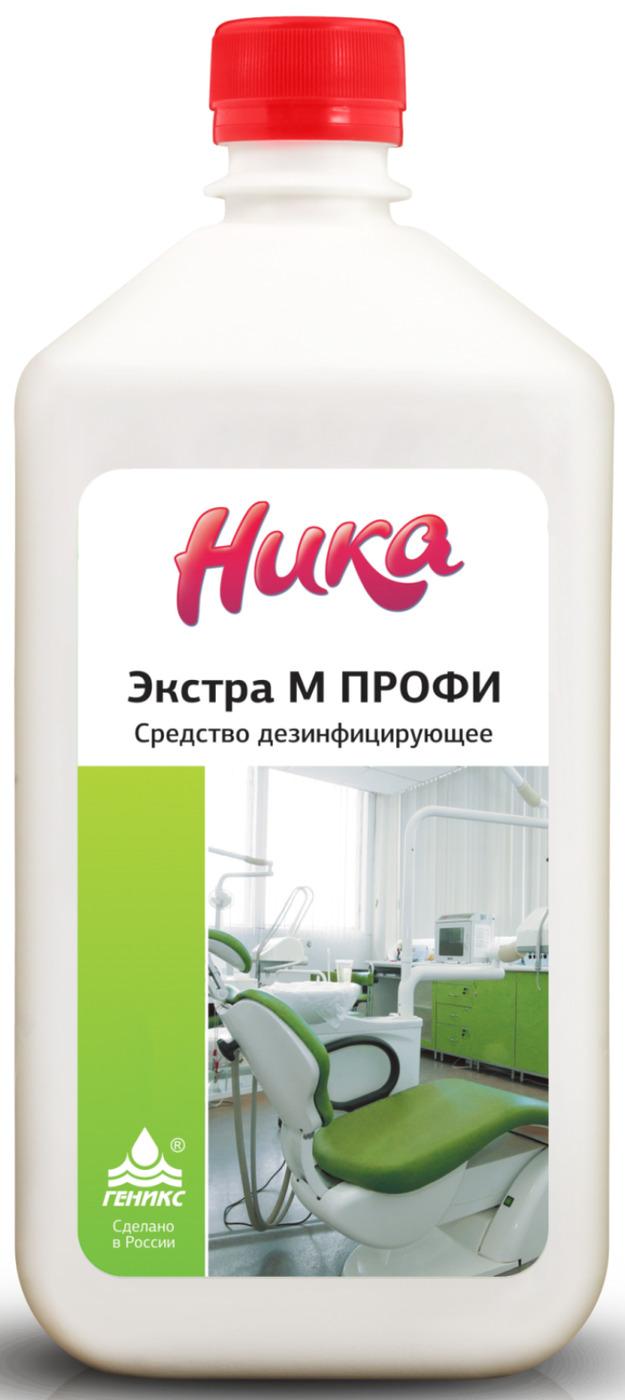 Ника

Экстра М ПРОФИ
Средство дезинфицирующее

®
ГЕНИКС
Сделано в России